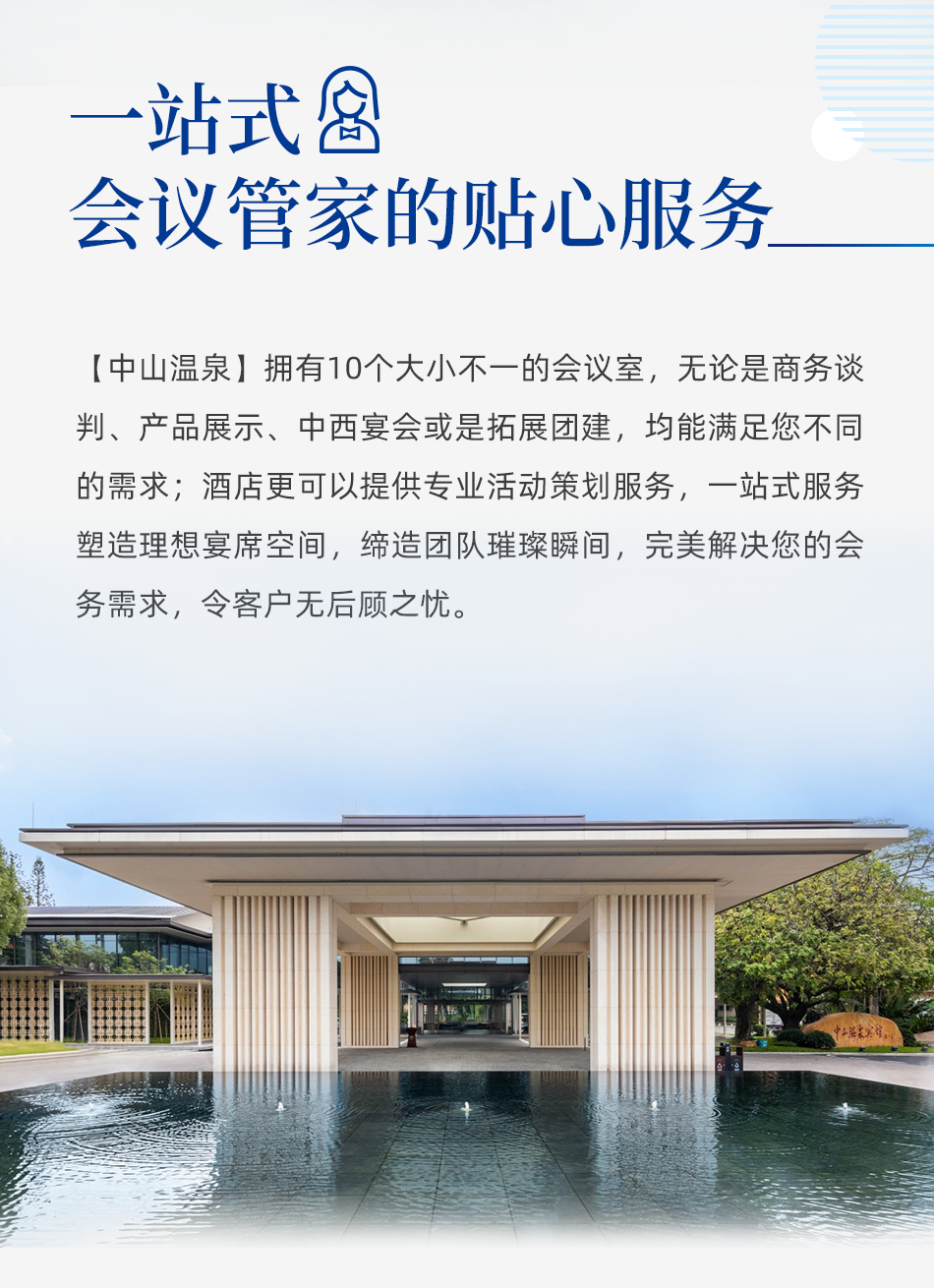 一站式
会议管家的贴心服务

【中山温泉】拥有10个大小不一的会议室，无论是商务谈判、产品展示、中西宴会或是拓展团建，均能满足您不同的需求；酒店更可以提供专业活动策划服务，一站式服务塑造理想宴席空间，缔造团队璀璨瞬间，完美解决您的会务需求，令客户无后顾之忧。